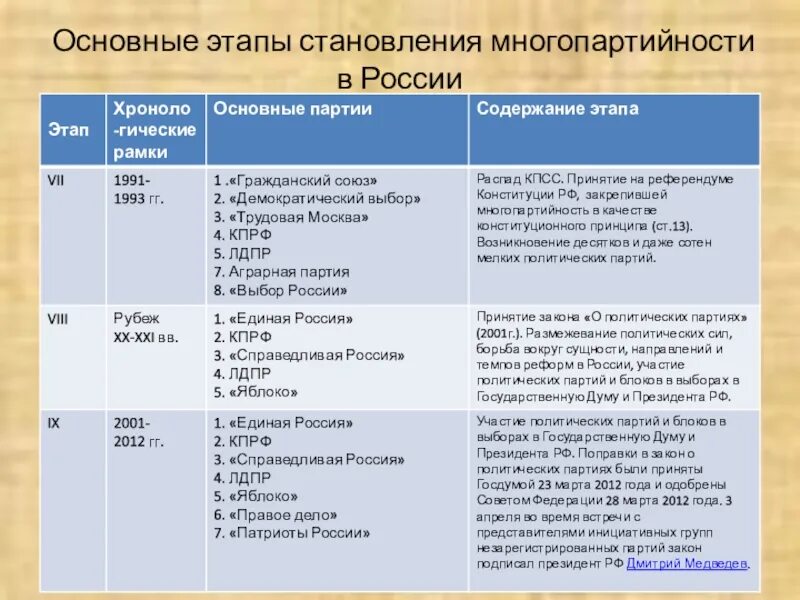 Основные этапы становления многопартийности в России

| Этап | Хроноло-гические рамки | Основные партии | Содержание этапа |
|---|---|---|---|
| VII | 1991-1993 гг. | 1 .«Гражданский союз» 2. «Демократический выбор» 3. «Трудовая Москва» 4. КПРФ 5. ЛДПР 7. Аграрная партия 8. «Выбор России» | Распад КПСС. Принятие на референдуме Конституции РФ, закрепившей многопартийность в качестве конституционного принципа (ст.13). Возникновение десятков и даже сотен мелких политических партий. |
| VIII | Рубеж XX-XXI вв. | 1. «Единая Россия» 2. КПРФ 3. «Справедливая Россия» 4. ЛДПР 5. «Яблоко» | Принятие закона «О политических партиях» (2001г.). Размежевание политических сил, борьба вокруг сущности, направлений и темпов реформ в России, участие политических партий и блоков в выборах в Государственную Думу и Президента РФ. |
| IX | 2001-2012 гг. | 1. «Единая Россия» 2. КПРФ 3. «Справедливая Россия» 4. ЛДПР 5. «Яблоко» 6. «Правое дело» 7. «Патриоты России» | Участие политических партий и блоков в выборах в Государственную Думу и Президента РФ. Поправки в закон о политических партиях были приняты Госдумой 23 марта 2012 года и одобрены Советом Федерации 28 марта 2012 года. 3 апреля во время встречи с представителями инициативных групп незарегистрированных партий закон подписал президент РФ Дмитрий Медведев. |